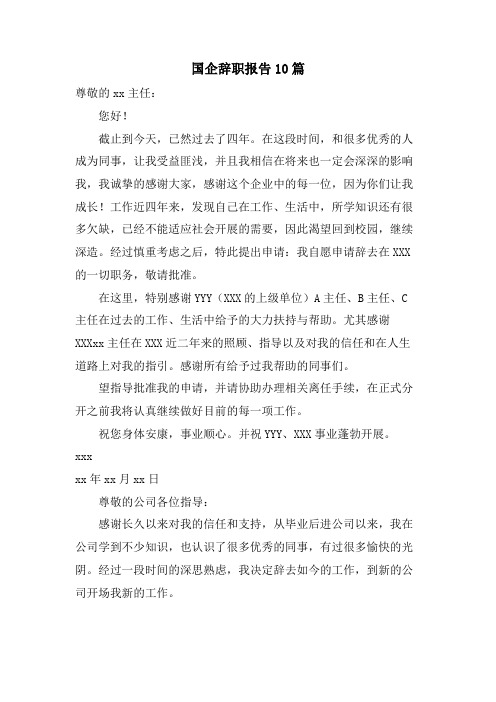 国企辞职报告10篇

尊敬的xx主任：

您好！

截止到今天，已然过去了四年。在这段时间，和很多优秀的人成为同事，让我受益匪浅，并且我相信在将来也一定会深深的影响我，我诚挚的感谢大家，感谢这个企业中的每一位，因为你们让我成长！工作近四年来，发现自己在工作、生活中，所学知识还有很多欠缺，已经不能适应社会开展的需要，因此渴望回到校园，继续深造。经过慎重考虑之后，特此提出申请：我自愿申请辞去在XXX的一切职务，敬请批准。

在这里，特别感谢YYY（XXX的上级单位）A主任、B主任、C主任在过去的工作、生活中给予的大力扶持与帮助。尤其感谢XXXxx主任在XXX近二年来的照顾、指导以及对我的信任和在人生道路上对我的指引。感谢所有给予过我帮助的同事们。

望指导批准我的申请，并请协助办理相关离任手续，在正式分开之前我将认真继续做好目前的每一项工作。

祝您身体安康，事业顺心。并祝YYY、XXX事业蓬勃开展。

xxx

xx年xx月xx日

尊敬的公司各位指导：

感谢长久以来对我的信任和支持，从毕业后进公司以来，我在公司学到不少知识，也认识了很多优秀的同事，有过很多愉快的光阴。经过一段时间的深思熟虑，我决定辞去如今的工作，到新的公司开场我新的工作。